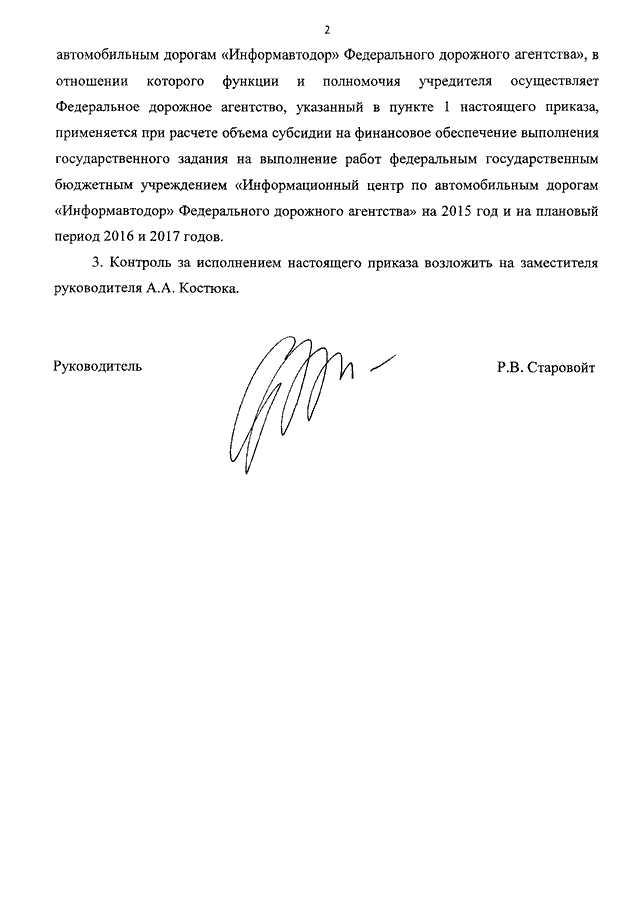 2

автомобильным дорогам «Информавтодор» Федерального дорожного агентства», в отношении которого функции и полномочия учредителя осуществляет Федеральное дорожное агентство, указанный в пункте 1 настоящего приказа, применяется при расчете объема субсидии на финансовое обеспечение выполнения государственного задания на выполнение работ федеральным государственным бюджетным учреждением «Информационный центр по автомобильным дорогам «Информавтодор» Федерального дорожного агентства» на 2015 год и на плановый период 2016 и 2017 годов.

3. Контроль за исполнением настоящего приказа возложить на заместителя руководителя А.А. Костюка.

Руководитель

Р.В. Старовойт